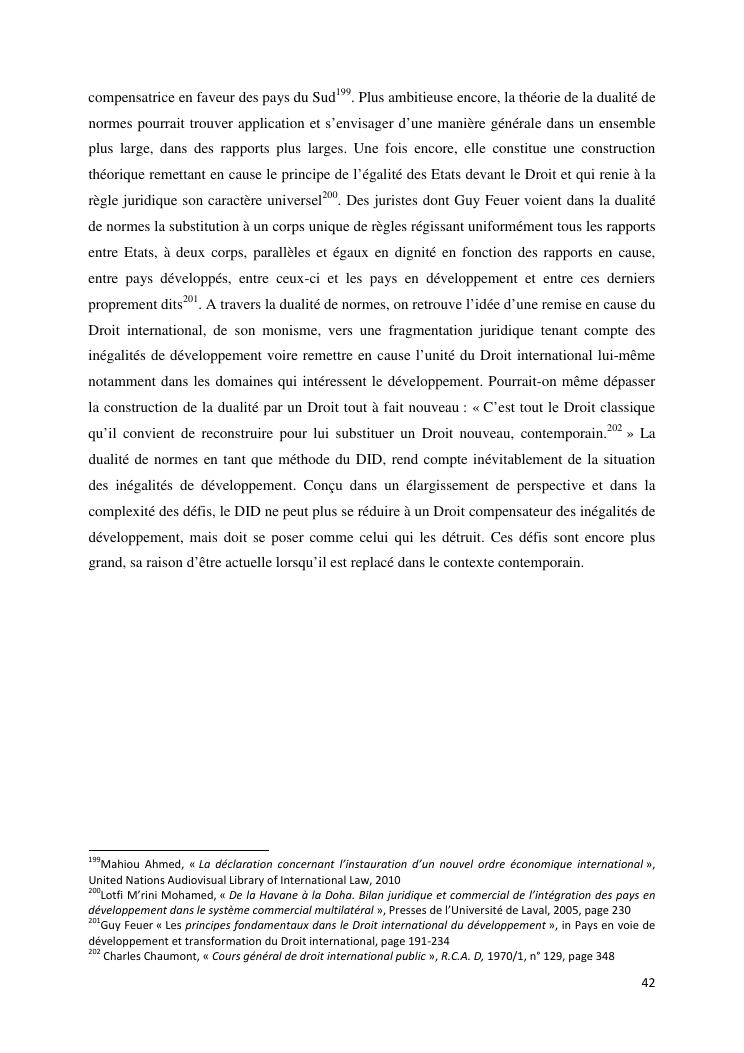 compensatrice en faveur des pays du Sud$^{199}$. Plus ambitieuse encore, la théorie de la dualité de normes pourrait trouver application et s'envisager d'une manière générale dans un ensemble plus large, dans des rapports plus larges. Une fois encore, elle constitue une construction théorique remettant en cause le principe de l'égalité des Etats devant le Droit et qui renie à la règle juridique son caractère universel$^{200}$. Des juristes dont Guy Feuer voient dans la dualité de normes la substitution à un corps unique de règles régissant uniformément tous les rapports entre Etats, à deux corps, parallèles et égaux en dignité en fonction des rapports en cause, entre pays développés, entre ceux-ci et les pays en développement et entre ces derniers proprement dits$^{201}$. A travers la dualité de normes, on retrouve l'idée d'une remise en cause du Droit international, de son monisme, vers une fragmentation juridique tenant compte des inégalités de développement voire remettre en cause l'unité du Droit international lui-même notamment dans les domaines qui intéressent le développement. Pourrait-on même dépasser la construction de la dualité par un Droit tout à fait nouveau : « C'est tout le Droit classique qu'il convient de reconstruire pour lui substituer un Droit nouveau, contemporain.$^{202}$ » La dualité de normes en tant que méthode du DID, rend compte inévitablement de la situation des inégalités de développement. Conçu dans un élargissement de perspective et dans la complexité des défis, le DID ne peut plus se réduire à un Droit compensateur des inégalités de développement, mais doit se poser comme celui qui les détruit. Ces défis sont encore plus grand, sa raison d'être actuelle lorsqu'il est replacé dans le contexte contemporain.

$^{199}$Mahiou Ahmed, « La déclaration concernant l'instauration d'un nouvel ordre économique international », United Nations Audiovisual Library of International Law, 2010
$^{200}$Lotfi M'rini Mohamed, « De la Havane à la Doha. Bilan juridique et commercial de l'intégration des pays en développement dans le système commercial multilatéral », Presses de l'Université de Laval, 2005, page 230
$^{201}$Guy Feuer « Les principes fondamentaux dans le Droit international du développement », in Pays en voie de développement et transformation du Droit international, page 191-234
$^{202}$ Charles Chaumont, « Cours général de droit international public », R.C.A. D, 1970/1, n° 129, page 348

42